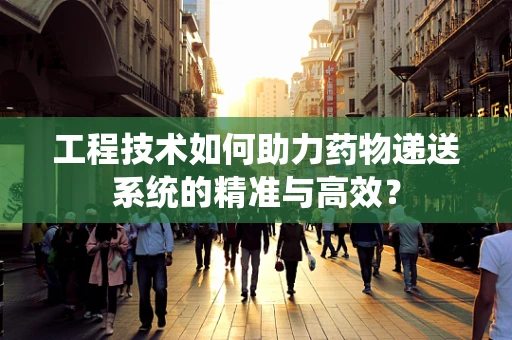 工程技术如何助力药物递送系统的精准与高效？